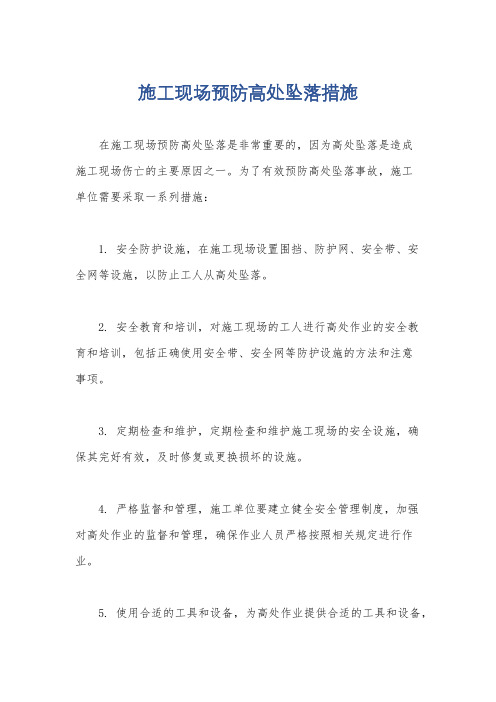 施工现场预防高处坠落措施

在施工现场预防高处坠落是非常重要的，因为高处坠落是造成施工现场伤亡的主要原因之一。为了有效预防高处坠落事故，施工单位需要采取一系列措施：

1. 安全防护设施，在施工现场设置围挡、防护网、安全带、安全网等设施，以防止工人从高处坠落。

2. 安全教育和培训，对施工现场的工人进行高处作业的安全教育和培训，包括正确使用安全带、安全网等防护设施的方法和注意事项。

3. 定期检查和维护，定期检查和维护施工现场的安全设施，确保其完好有效，及时修复或更换损坏的设施。

4. 严格监督和管理，施工单位要建立健全安全管理制度，加强对高处作业的监督和管理，确保作业人员严格按照相关规定进行作业。

5. 使用合适的工具和设备，为高处作业提供合适的工具和设备，